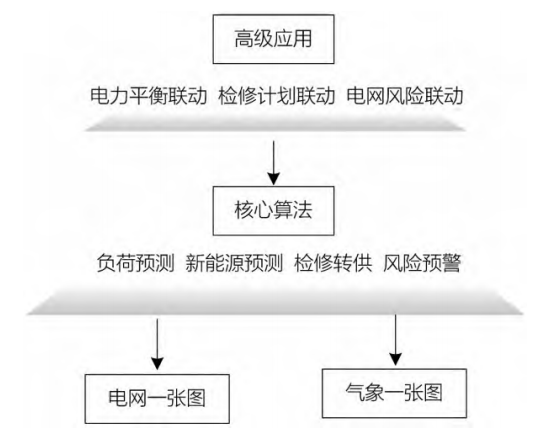 高级应用

电力平衡联动 检修计划联动 电网风险联动

核心算法

负荷预测 新能源预测 检修转供 风险预警

电网一张图

气象一张图